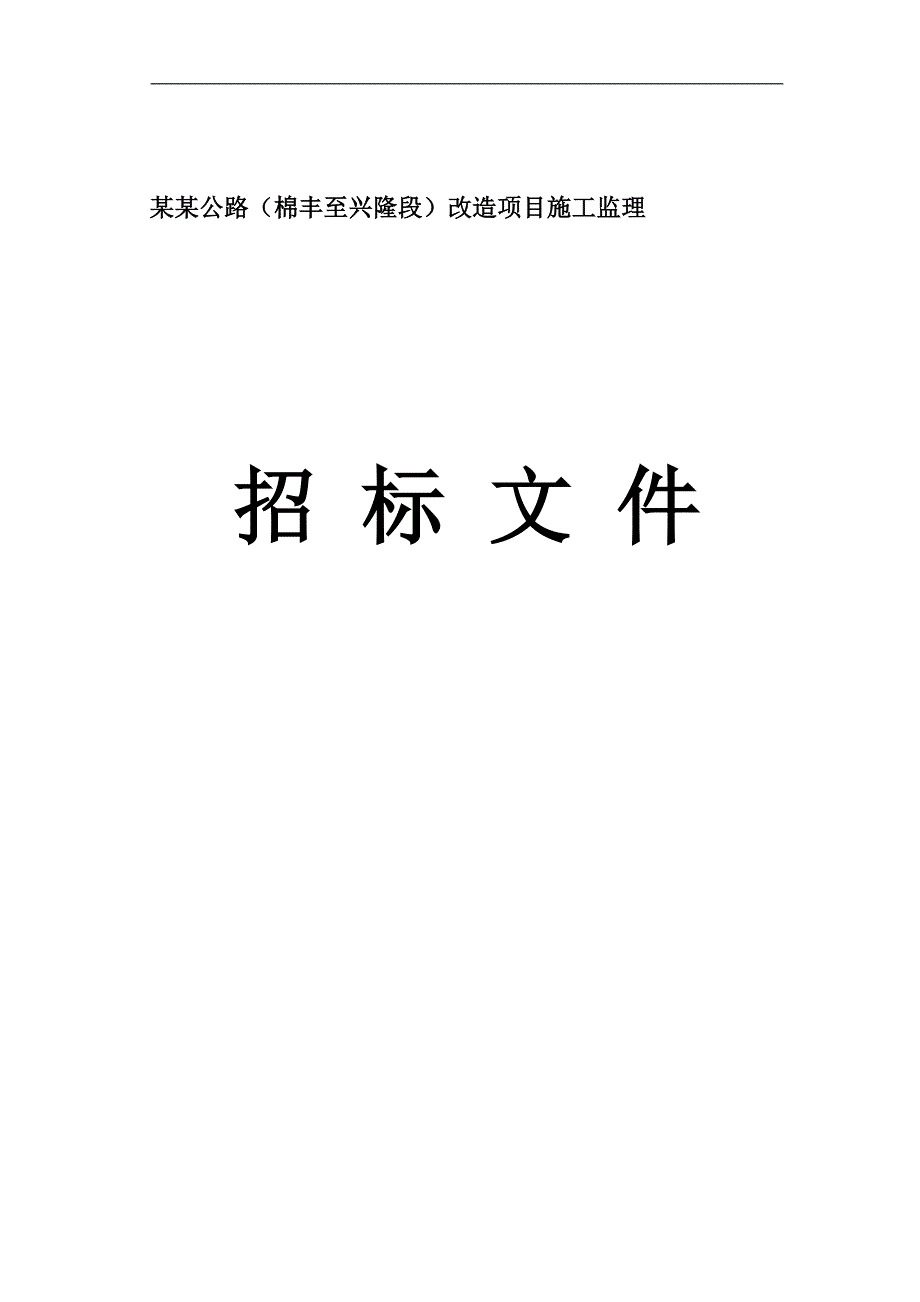 某某公路（棉丰至兴隆段）改造项目施工监理

招 标 文 件